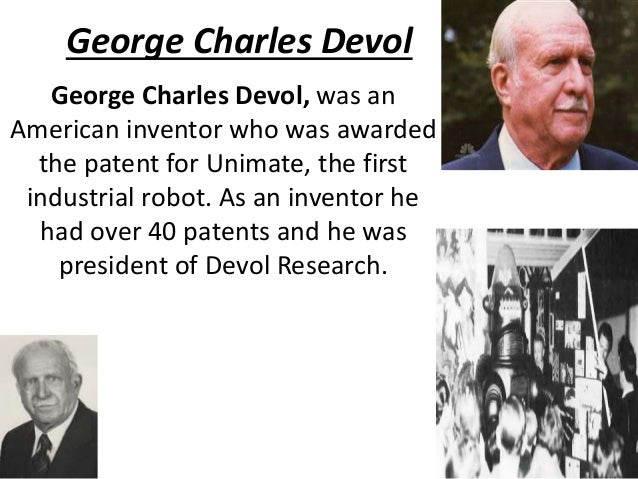 George Charles Devol

George Charles Devol, was an American inventor who was awarded the patent for Unimate, the first industrial robot. As an inventor he had over 40 patents and he was president of Devol Research.